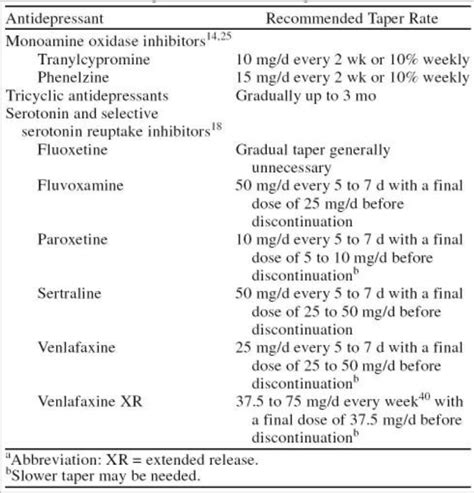 | Antidepressant | Recommended Taper Rate |
|---|---|
| Monoamine oxidase inhibitors$^{14,25}$ | |
| Tranylcypromine | 10 mg/d every 2 wk or 10% weekly |
| Phenelzine | 15 mg/d every 2 wk or 10% weekly |
| Tricyclic antidepressants | Gradually up to 3 mo |
| Serotonin and selective serotonin reuptake inhibitors$^{18}$ | |
| Fluoxetine | Gradual taper generally unnecessary |
| Fluvoxamine | 50 mg/d every 5 to 7 d with a final dose of 25 mg/d before discontinuation |
| Paroxetine | 10 mg/d every 5 to 7 d with a final dose of 5 to 10 mg/d before discontinuation$^{b}$ |
| Sertraline | 50 mg/d every 5 to 7 d with a final dose of 25 to 50 mg/d before discontinuation |
| Venlafaxine | 25 mg/d every 5 to 7 d with a final dose of 25 to 50 mg/d before discontinuation$^{b}$ |
| Venlafaxine XR | 37.5 to 75 mg/d every week$^{40}$ with a final dose of 37.5 mg/d before discontinuation$^{b}$ |

$^{a}$Abbreviation: XR = extended release.
$^{b}$Slower taper may be needed.